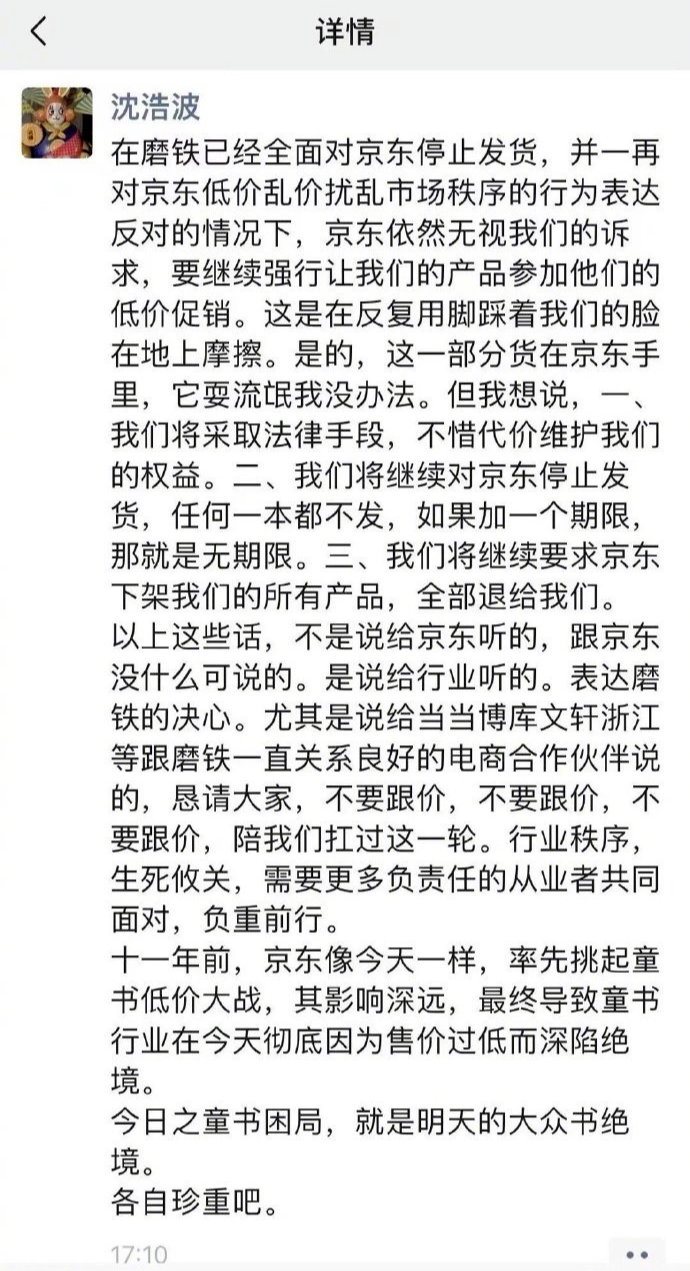 详情

沈浩波

在磨铁已经全面对京东停止发货，并一再对京东低价乱价扰乱市场秩序的行为表达反对的情况下，京东依然无视我们的诉求，要继续强行让我们的产品参加他们的低价促销。这是在反复用脚踩着我们的脸在地上摩擦。是的，这一部分货在京东手里，它要流氓我没办法。但我想说，一、我们将采取法律手段，不惜代价维护我们的权益。二、我们将继续对京东停止发货，任何一本都不发，如果加一个期限，那就是无期限。三、我们将继续要求京东下架我们的所有产品，全部退给我们。
以上这些话，不是说给京东听的，跟京东没什么可说的。是说给行业听的。表达磨铁的决心。尤其是说给当当博库文轩浙江等跟磨铁一直关系良好的电商合作伙伴说的，恳请大家，不要跟价，不要跟价，不要跟价，陪我们扛过这一轮。行业秩序，生死攸关，需要更多负责任的从业者共同面对，负重前行。
十一年前，京东像今天一样，率先挑起童书低价大战，其影响深远，最终导致童书行业在今天彻底因为售价过低而深陷绝境。
今日之童书困局，就是明天的大众书绝境。
各自珍重吧。

17:10